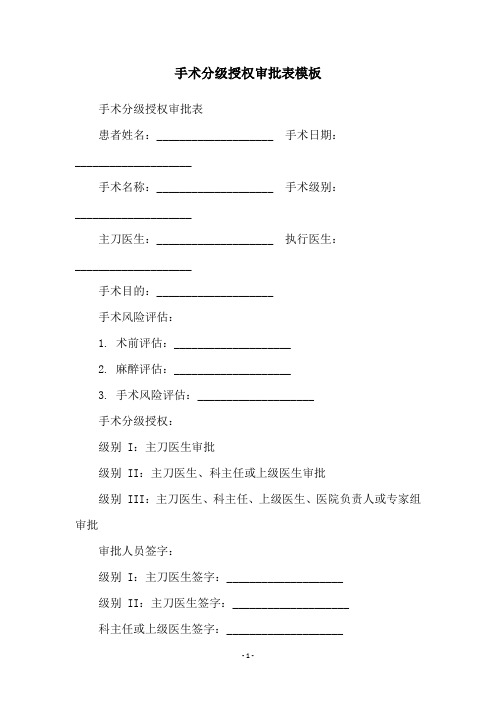 手术分级授权审批表模板

手术分级授权审批表

患者姓名：____________________ 手术日期：____________________

手术名称：____________________ 手术级别：____________________

主刀医生：____________________ 执行医生：____________________

手术目的：____________________

手术风险评估：

1. 术前评估：____________________

2. 麻醉评估：____________________

3. 手术风险评估：____________________

手术分级授权：

级别 I：主刀医生审批

级别 II：主刀医生、科主任或上级医生审批

级别 III：主刀医生、科主任、上级医生、医院负责人或专家组审批

审批人员签字：

级别 I：主刀医生签字：____________________

级别 II：主刀医生签字：____________________

科主任或上级医生签字：____________________

- 1 -